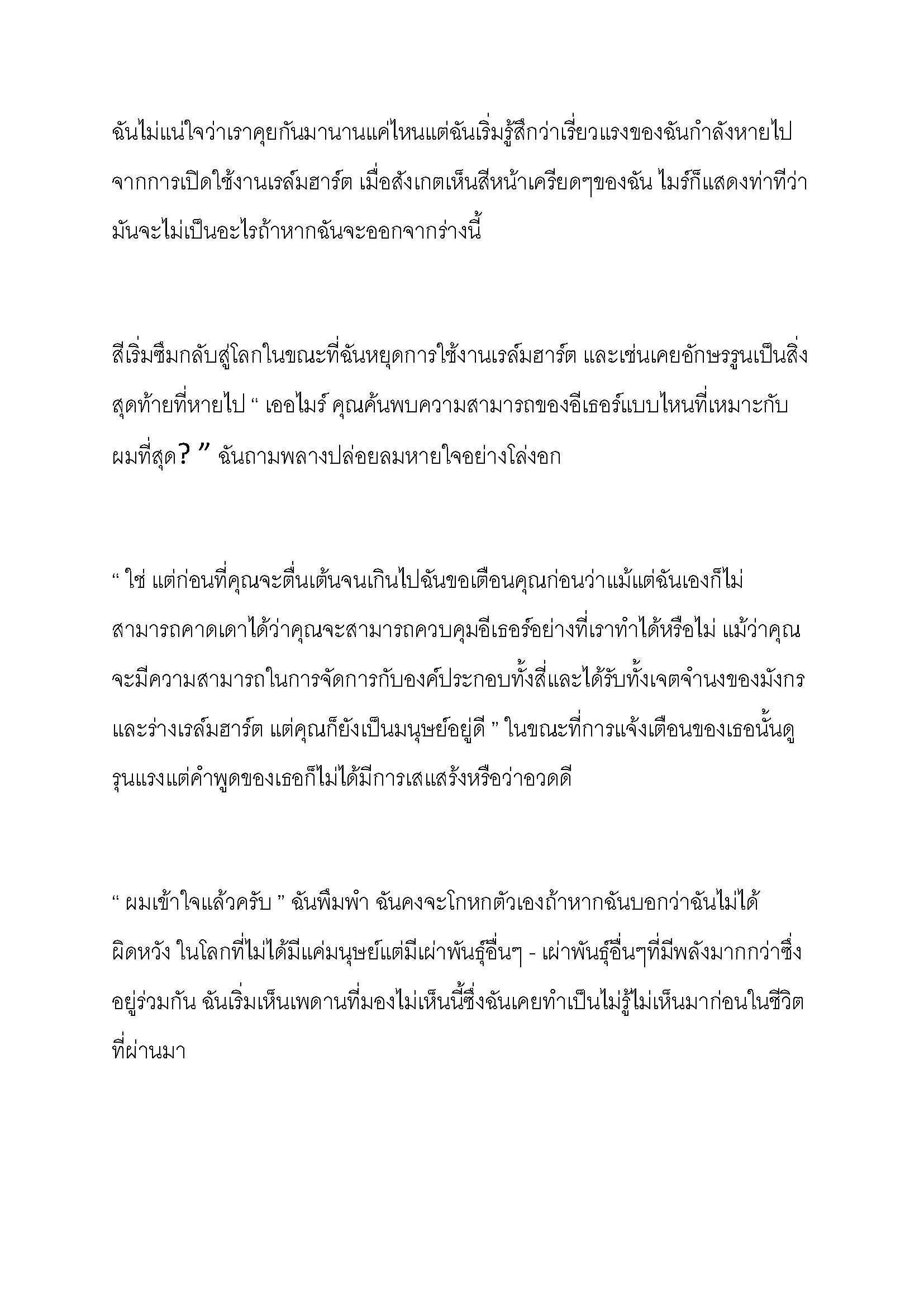 ฉันไม่แน่ใจว่าเราคุยกันมานานแค่ไหนแต่ฉันเริ่มรู้สึกว่าเรี่ยวแรงของฉันกำลังหายไปจากการเปิดใช้งานเรล์มฮาร์ต เมื่อสังเกตเห็นสีหน้าเครียดๆของฉัน ไมร์ก็แสดงท่าทีว่ามันจะไม่เป็นอะไรถ้าหากฉันจะออกจากร่างนี้

สีเริ่มซึมกลับสู่โลกในขณะที่ฉันหยุดการใช้งานเรล์มฮาร์ต และเช่นเคยอักษรรูนเป็นสิ่งสุดท้ายที่หายไป “ เออไมร์ คุณค้นพบความสามารถของอีเธอร์แบบไหนที่เหมาะกับผมที่สุด? ” ฉันถามพลางปล่อยลมหายใจอย่างโล่งอก

“ ใช่ แต่ก่อนที่คุณจะตื่นเต้นจนเกินไปฉันขอเตือนคุณก่อนว่าแม้แต่ฉันเองก็ไม่สามารถคาดเดาได้ว่าคุณจะสามารถควบคุมอีเธอร์อย่างที่เราทำได้หรือไม่ แม้ว่าคุณจะมีความสามารถในการจัดการกับองค์ประกอบทั้งสี่และได้รับทั้งเจตจำนงของมังกรและร่างเรล์มฮาร์ต แต่คุณก็ยังเป็นมนุษย์อยู่ดี ” ในขณะที่การแจ้งเตือนของเธอนั้นดูรุนแรงแต่คำพูดของเธอก็ไม่ได้มีการเสแสร้งหรือว่าอวดดี

“ ผมเข้าใจแล้วครับ ” ฉันพึมพำ ฉันคงจะโกหกตัวเองถ้าหากฉันบอกว่าฉันไม่ได้ผิดหวัง ในโลกที่ไม่ได้มีแค่มนุษย์แต่มีเผ่าพันธุ์อื่นๆ - เผ่าพันธุ์อื่นๆที่มีพลังมากกว่าซึ่งอยู่ร่วมกัน ฉันเริ่มเห็นเพดานที่มองไม่เห็นนี้ซึ่งฉันเคยทำเป็นไม่รู้ไม่เห็นมาก่อนในชีวิตที่ผ่านมา